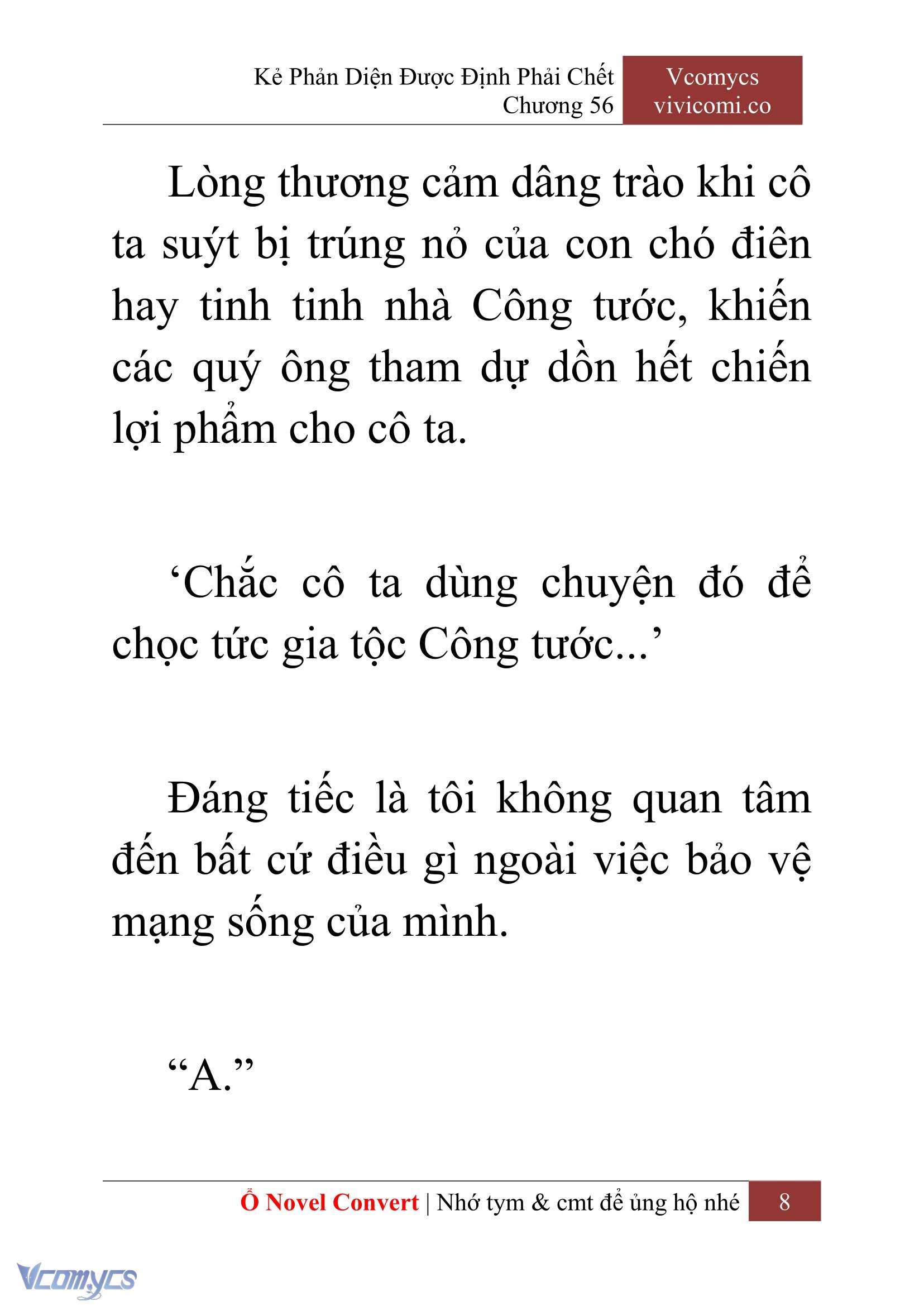 Kẻ Phản Diện Được Định Phải Chết
Chương 56

Vcomycs
vivicomi.co

Lòng thương cảm dâng trào khi cô ta suýt bị trúng nỏ của con chó điên hay tinh tinh nhà Công tước, khiến các quý ông tham dự dồn hết chiến lợi phẩm cho cô ta.

‘Chắc cô ta dùng chuyện đó để chọc tức gia tộc Công tước...’

Đáng tiếc là tôi không quan tâm đến bất cứ điều gì ngoài việc bảo vệ mạng sống của mình.

“A.”

Ổ Novel Convert | Nhớ tym & cmt để ủng hộ nhé 8

Vcomycs